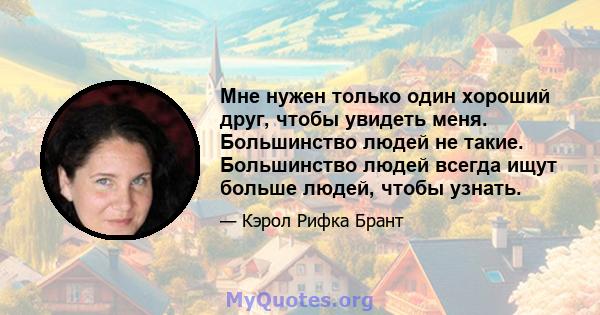 Мне нужен только один хороший друг, чтобы увидеть меня. Большинство людей не такие. Большинство людей всегда ищут больше людей, чтобы узнать.

— Кэрол Рифка Брант

MyQuotes.org